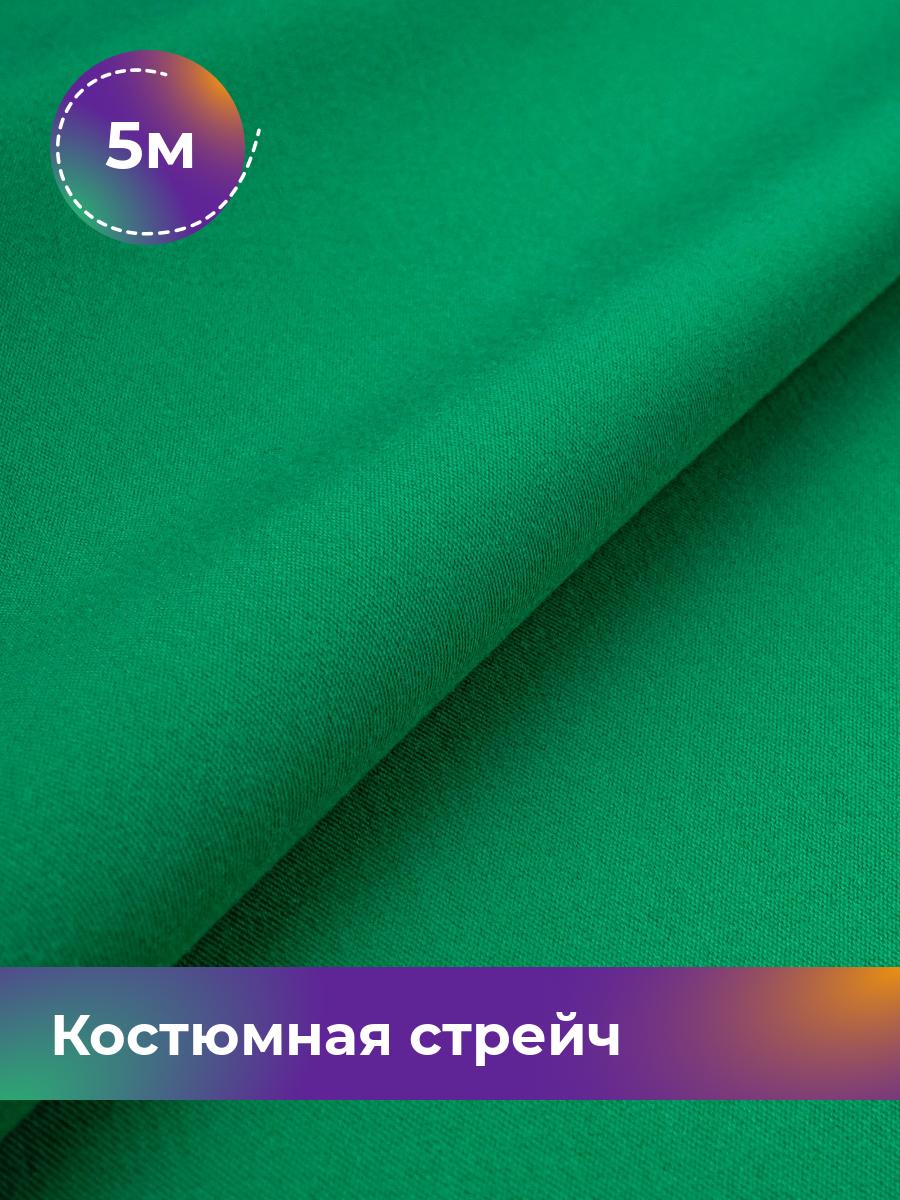 5м

Костюмная стрейч